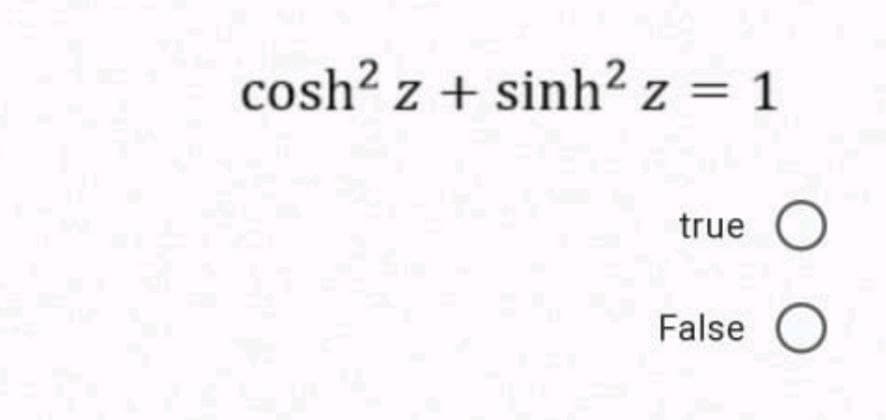 $\cosh^2 z + \sinh^2 z = 1$

true

False